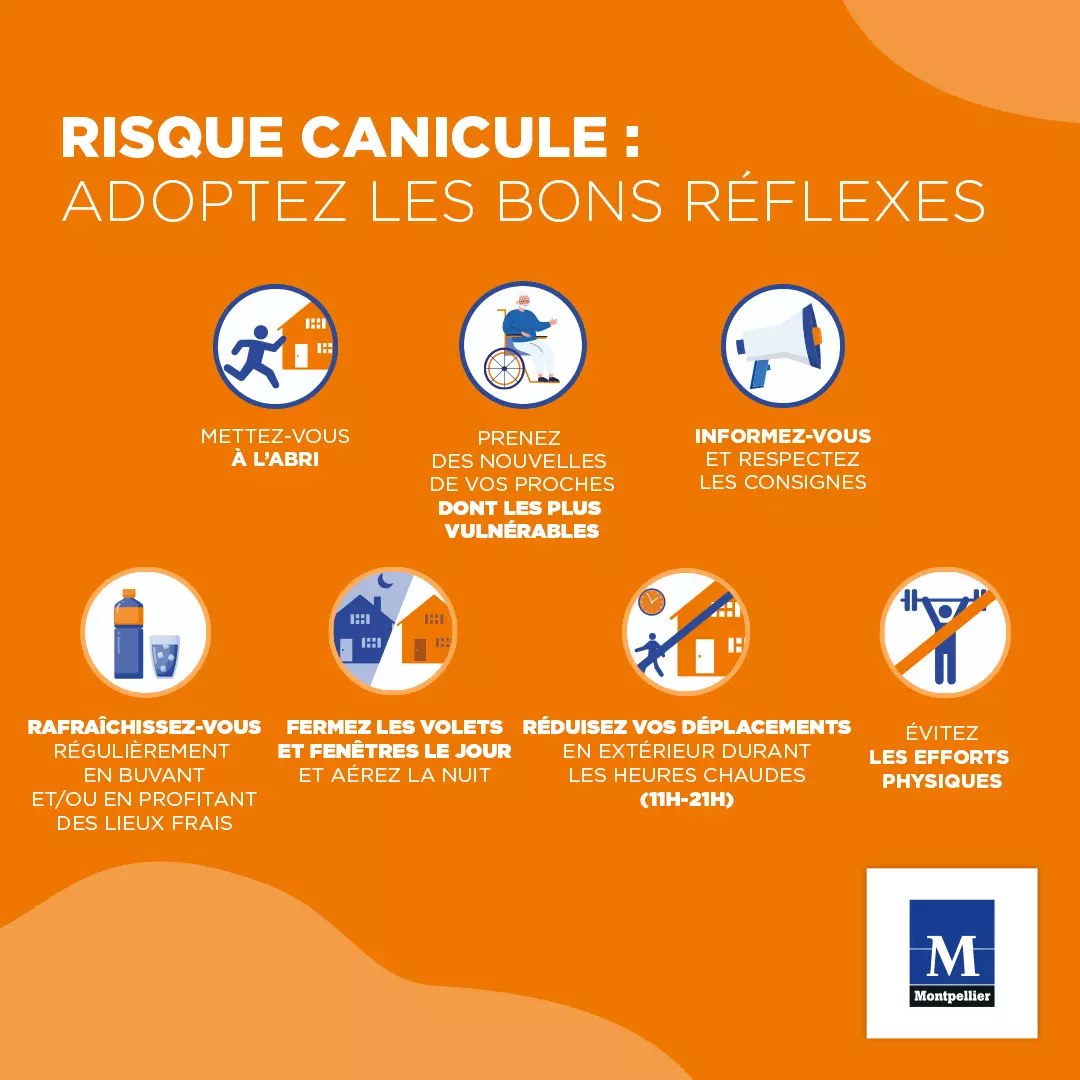 RISQUE CANICULE :
ADOPTEZ LES BONS RÉFLEXES

METTEZ-VOUS
À L'ABRI

PRENEZ
DES NOUVELLES
DE VOS PROCHES
DONT LES PLUS
VULNÉRABLES

INFORMEZ-VOUS
ET RESPECTEZ
LES CONSIGNES

RAFRAÎCHISSEZ-VOUS
RÉGULIÈREMENT
EN BUVANT
ET/OU EN PROFITANT
DES LIEUX FRAIS

FERMEZ LES VOLETS
ET FENÊTRES LE JOUR
ET AÉREZ LA NUIT

RÉDUISEZ VOS DÉPLACEMENTS
EN EXTÉRIEUR DURANT
LES HEURES CHAUDES
(11H-21H)

ÉVITEZ
LES EFFORTS
PHYSIQUES

M
Montpellier